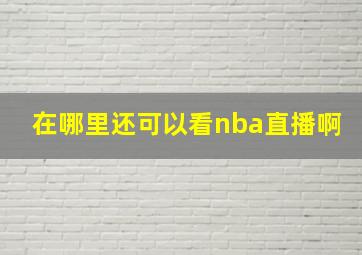 在哪里还可以看nba直播啊